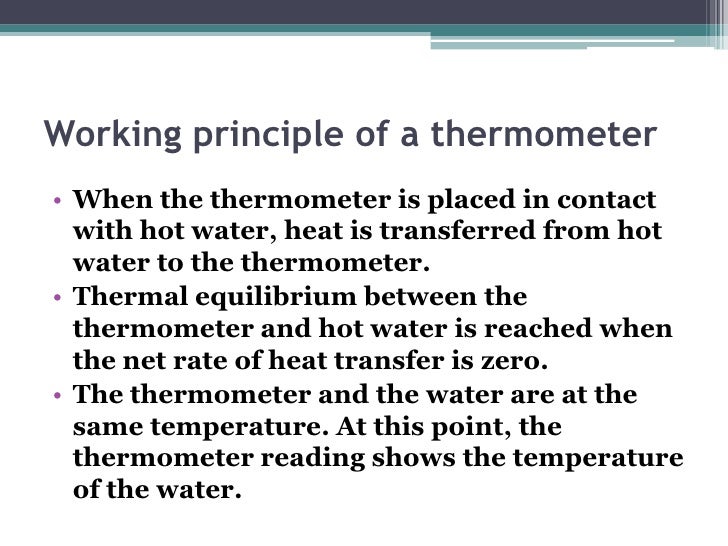 Working principle of a thermometer

• When the thermometer is placed in contact with hot water, heat is transferred from hot water to the thermometer.
• Thermal equilibrium between the thermometer and hot water is reached when the net rate of heat transfer is zero.
• The thermometer and the water are at the same temperature. At this point, the thermometer reading shows the temperature of the water.